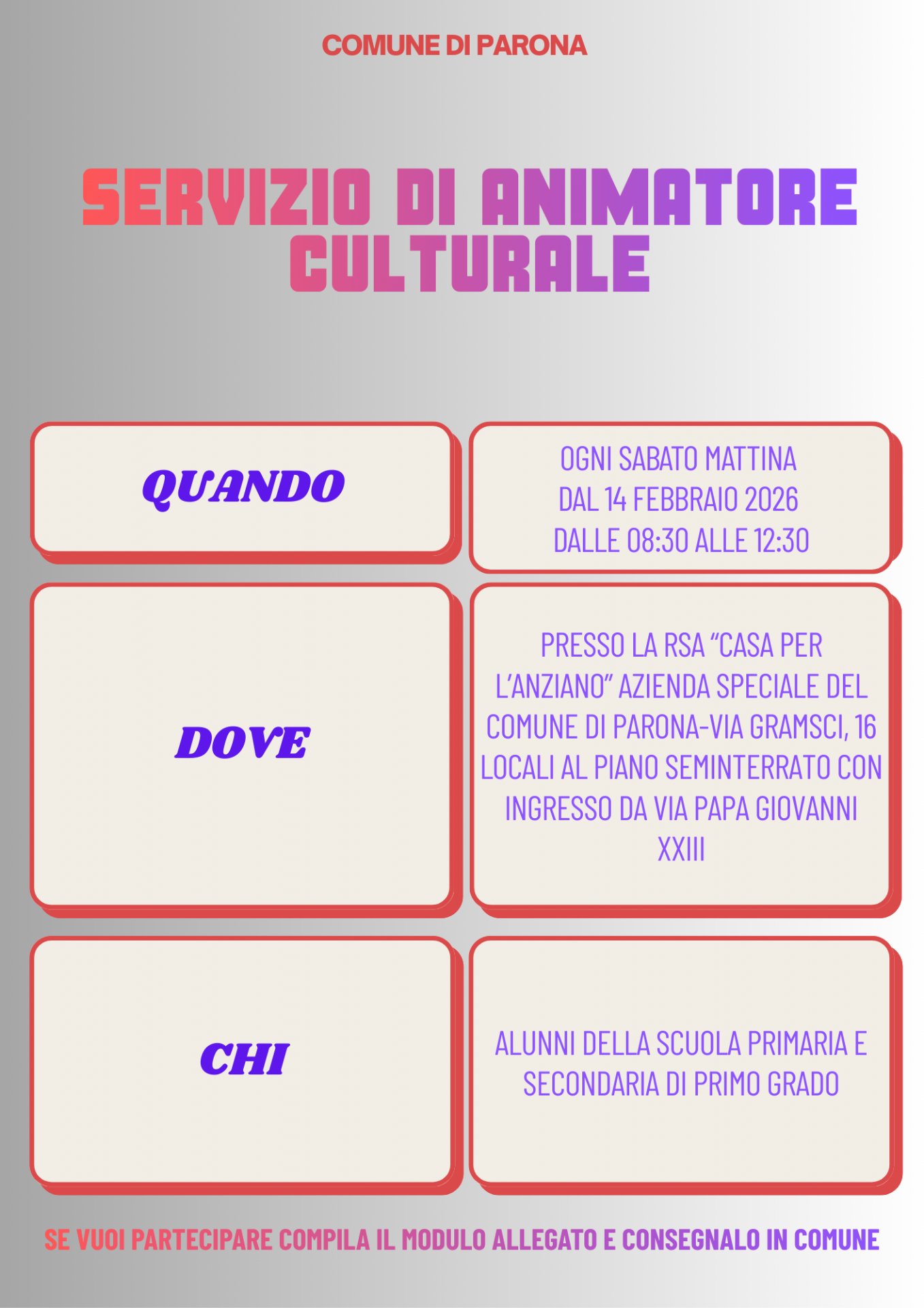 COMUNE DI PARONA

SERVIZIO DI ANIMATORE CULTURALE

QUANDO

OGNI SABATO MATTINA
DAL 14 FEBBRAIO 2026
DALLE 08:30 ALLE 12:30

DOVE

PRESSO LA RSA "CASA PER L'ANZIANO" AZIENDA SPECIALE DEL COMUNE DI PARONA-VIA GRAMSCI, 16 LOCALI AL PIANO SEMINTERRATO CON INGRESSO DA VIA PAPA GIOVANNI XXIII

CHI

ALUNNI DELLA SCUOLA PRIMARIA E SECONDARIA DI PRIMO GRADO

SE VUOI PARTECIPARE COMPILA IL MODULO ALLEGATO E CONSEGNALO IN COMUNE